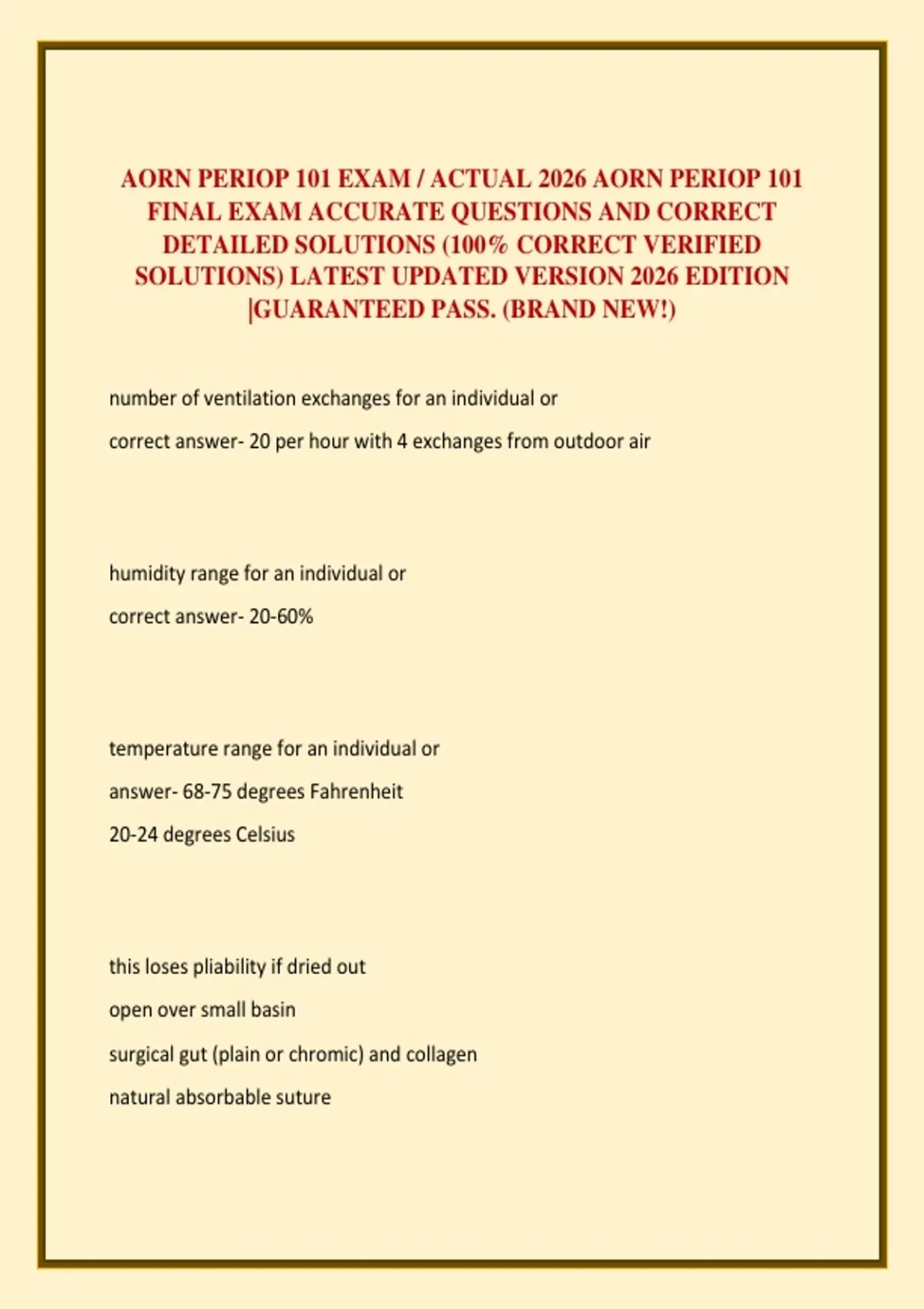 AORN PERIOP 101 EXAM / ACTUAL 2026 AORN PERIOP 101 FINAL EXAM ACCURATE QUESTIONS AND CORRECT DETAILED SOLUTIONS (100% CORRECT VERIFIED SOLUTIONS) LATEST UPDATED VERSION 2026 EDITION |GUARANTEED PASS. (BRAND NEW!)

number of ventilation exchanges for an individual or

correct answer- 20 per hour with 4 exchanges from outdoor air

humidity range for an individual or

correct answer- 20-60%

temperature range for an individual or

answer- 68-75 degrees Fahrenheit

20-24 degrees Celsius

this loses pliability if dried out

open over small basin

surgical gut (plain or chromic) and collagen

natural absorbable suture